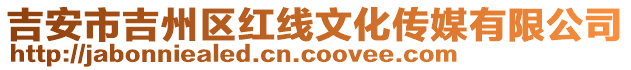 吉安市吉州区红线文化传媒有限公司
http://jabonniealed.cn.coovee.com